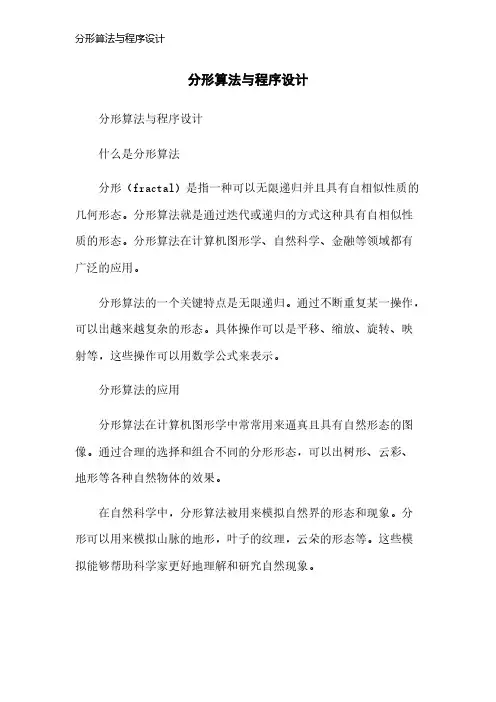 分形算法与程序设计

分形算法与程序设计

分形算法与程序设计

什么是分形算法

分形（fractal）是指一种可以无限递归并且具有自相似性质的几何形态。分形算法就是通过迭代或递归的方式这种具有自相似性质的形态。分形算法在计算机图形学、自然科学、金融等领域都有广泛的应用。

分形算法的一个关键特点是无限递归。通过不断重复某一操作，可以出越来越复杂的形态。具体操作可以是平移、缩放、旋转、映射等，这些操作可以用数学公式来表示。

分形算法的应用

分形算法在计算机图形学中常常用来逼真且具有自然形态的图像。通过合理的选择和组合不同的分形形态，可以出树形、云彩、地形等各种自然物体的效果。

在自然科学中，分形算法被用来模拟自然界的形态和现象。分形可以用来模拟山脉的地形，叶子的纹理，云朵的形态等。这些模拟能够帮助科学家更好地理解和研究自然现象。